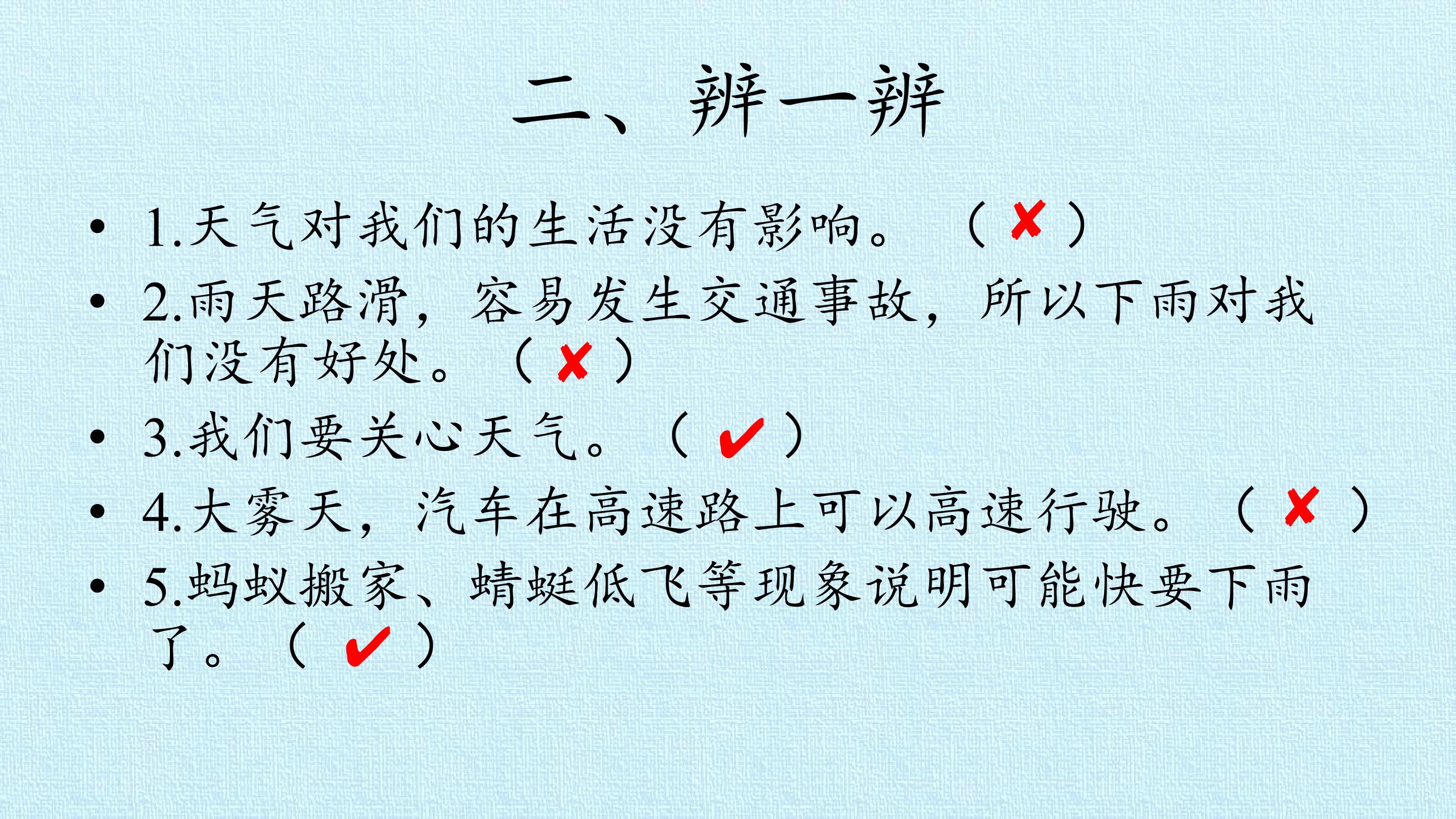 二、辨一辨

• 1.天气对我们的生活没有影响。（✘）

• 2.雨天路滑，容易发生交通事故，所以下雨对我们没有好处。（✘）

• 3.我们要关心天气。（✔）

• 4.大雾天，汽车在高速路上可以高速行驶。（✘）

• 5.蚂蚁搬家、蜻蜓低飞等现象说明可能快要下雨了。（✔）